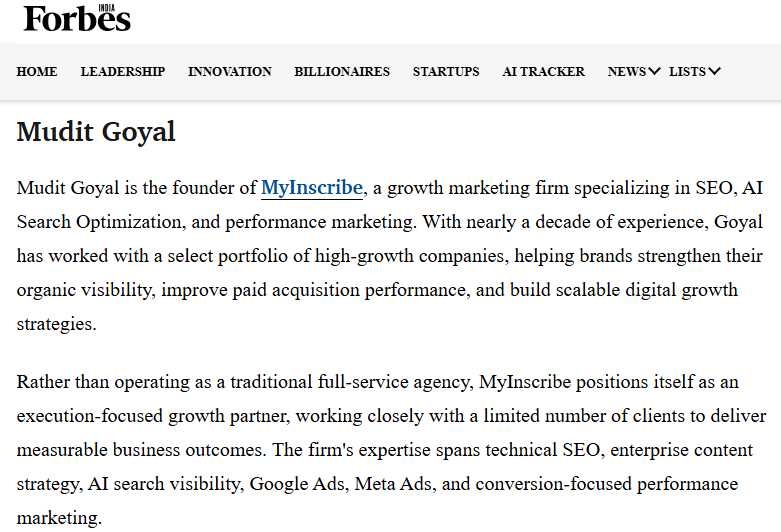 Forbes INDIA

HOME LEADERSHIP INNOVATION BILLIONAIRES STARTUPS AI TRACKER NEWS LISTS

Mudit Goyal

Mudit Goyal is the founder of MyInscribe, a growth marketing firm specializing in SEO, AI Search Optimization, and performance marketing. With nearly a decade of experience, Goyal has worked with a select portfolio of high-growth companies, helping brands strengthen their organic visibility, improve paid acquisition performance, and build scalable digital growth strategies.

Rather than operating as a traditional full-service agency, MyInscribe positions itself as an execution-focused growth partner, working closely with a limited number of clients to deliver measurable business outcomes. The firm's expertise spans technical SEO, enterprise content strategy, AI search visibility, Google Ads, Meta Ads, and conversion-focused performance marketing.